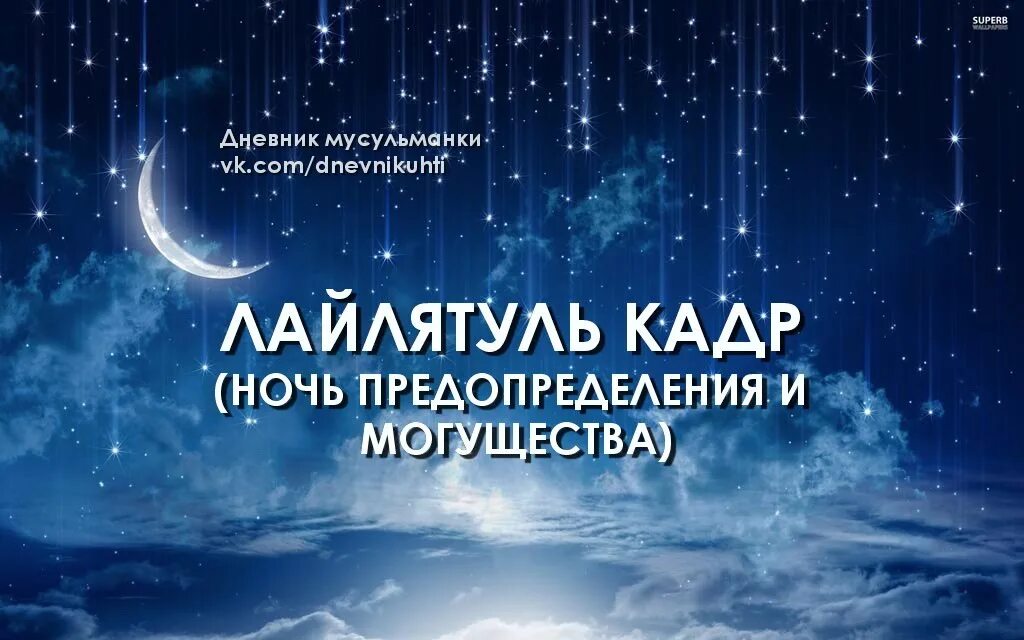 SUPERB WALLPAPERS

Дневник мусульманки
vk.com/dnevnikuhti

ЛАЙЛЯТУЛЬ КАДР
(НОЧЬ ПРЕДОПРЕДЕЛЕНИЯ И МОГУЩЕСТВА)